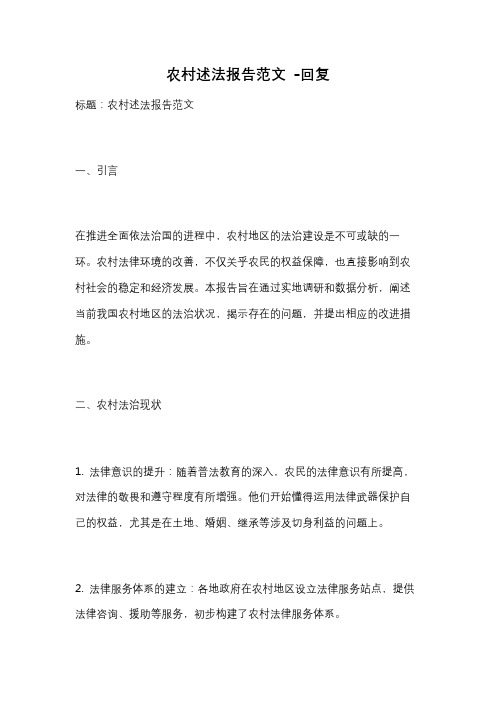 农村述法报告范文 -回复

标题：农村述法报告范文

一、引言

在推进全面依法治国的进程中，农村地区的法治建设是不可或缺的一环。农村法律环境的改善，不仅关乎农民的权益保障，也直接影响到农村社会的稳定和经济发展。本报告旨在通过实地调研和数据分析，阐述当前我国农村地区的法治状况，揭示存在的问题，并提出相应的改进措施。

二、农村法治现状

1. 法律意识的提升：随着普法教育的深入，农民的法律意识有所提高，对法律的敬畏和遵守程度有所增强。他们开始懂得运用法律武器保护自己的权益，尤其是在土地、婚姻、继承等涉及切身利益的问题上。

2. 法律服务体系的建立：各地政府在农村地区设立法律服务站点，提供法律咨询、援助等服务，初步构建了农村法律服务体系。